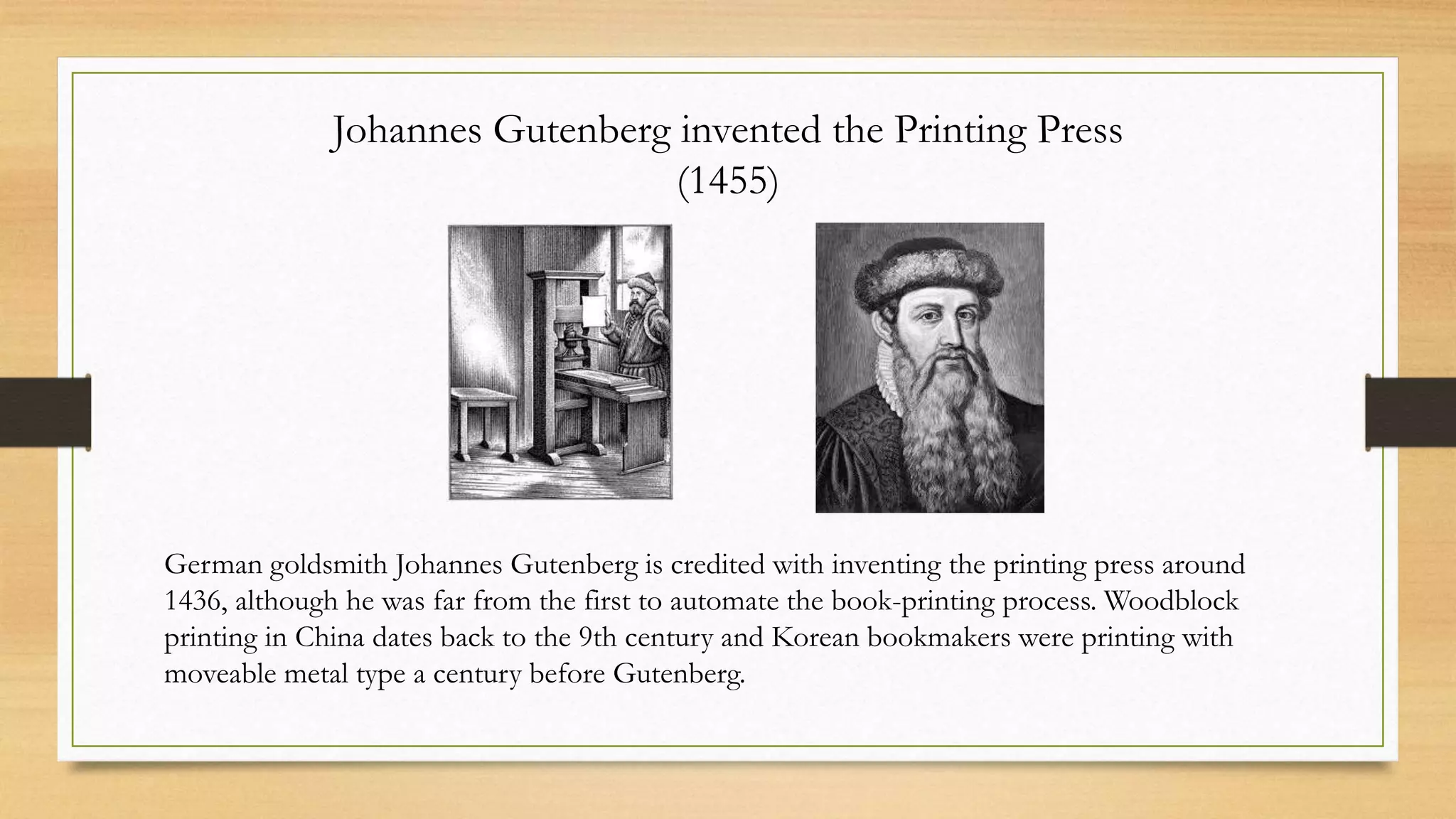 Johannes Gutenberg invented the Printing Press (1455)

German goldsmith Johannes Gutenberg is credited with inventing the printing press around 1436, although he was far from the first to automate the book-printing process. Woodblock printing in China dates back to the 9th century and Korean bookmakers were printing with moveable metal type a century before Gutenberg.